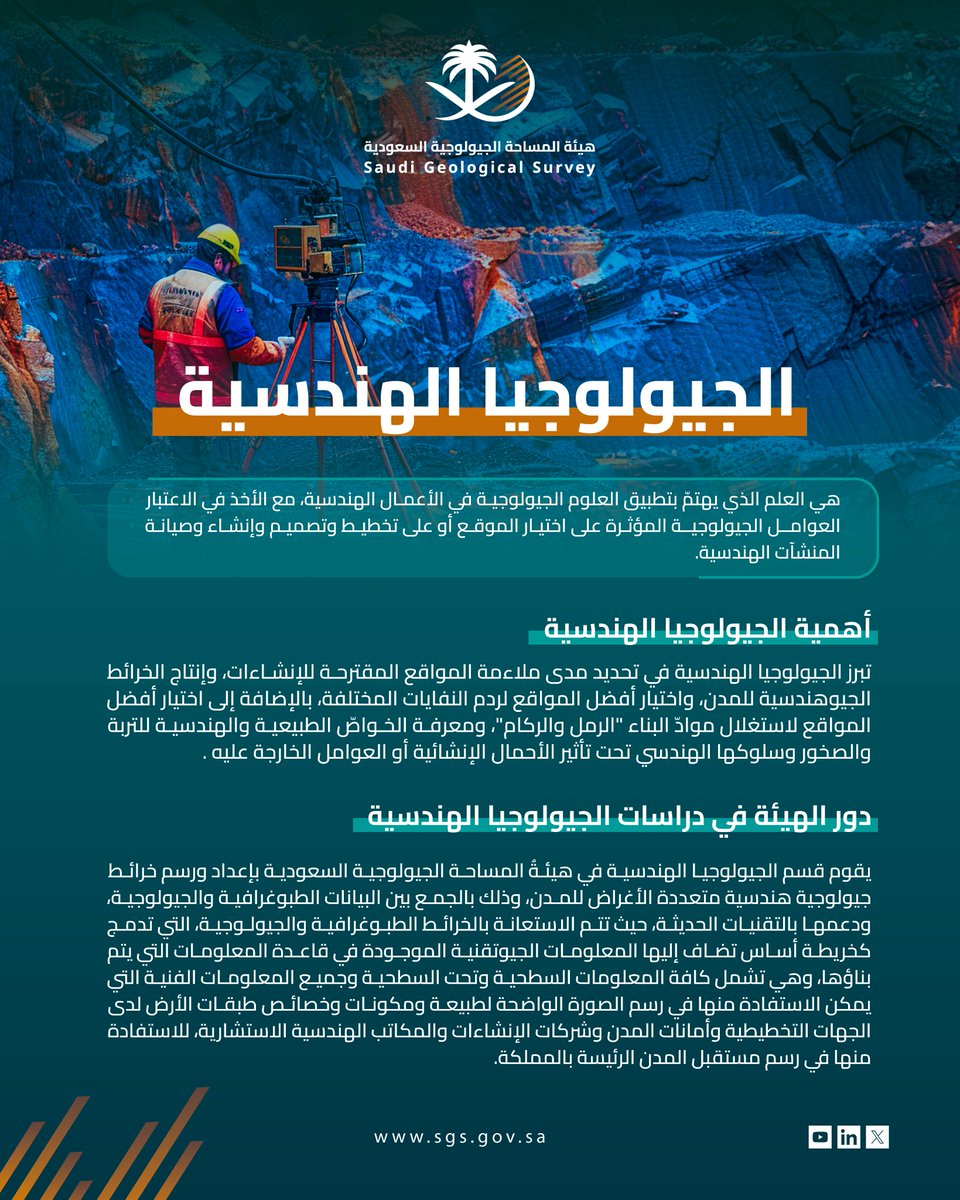 هيئة المساحة الجيولوجية السعودية
Saudi Geological Survey

الجيولوجيا الهندسية

هي العلم الذي يهتمّ بتطبيق العلوم الجيولوجية في الأعمال الهندسية، مع الأخذ في الاعتبار العوامل الجيولوجية المؤثرة على اختيار الموقع أو على تخطيط وتصميم وإنشاء وصيانة المنشآت الهندسية.

أهمية الجيولوجيا الهندسية

تبرز الجيولوجيا الهندسية في تحديد مدى ملاءمة المواقع المقترحة للإنشاءات، وإنتاج الخرائط الجيوهندسية للمدن، واختيار أفضل المواقع لردم النفايات المختلفة، بالإضافة إلى اختيار أفضل المواقع لاستغلال موادّ البناء "الرمل والركام"، ومعرفة الخواصّ الطبيعية والهندسية للتربة والصخور وسلوكها الهندسي تحت تأثير الأحمال الإنشائية أو العوامل الخارجة عليه .

دور الهيئة في دراسات الجيولوجيا الهندسية

يقوم قسم الجيولوجيا الهندسية في هيئةُ المساحة الجيولوجية السعودية بإعداد ورسم خرائط جيولوجية هندسية متعددة الأغراض للمدن، وذلك بالجمع بين البيانات الطبوغرافية والجيولوجية، ودعمها بالتقنيات الحديثة، حيث تتم الاستعانة بالخرائط الطبوغرافية والجيولوجية، التي تدمج كخريطة أساس تضاف إليها المعلومات الجيوتقنية الموجودة في قاعدة المعلومات التي يتم بناؤها، وهي تشمل كافة المعلومات السطحية وتحت السطحية وجميع المعلومات الفنية التي يمكن الاستفادة منها في رسم الصورة الواضحة لطبيعة ومكونات وخصائص طبقات الأرض لدى الجهات التخطيطية وأمانات المدن وشركات الإنشاءات والمكاتب الهندسية الاستشارية، للاستفادة منها في رسم مستقبل المدن الرئيسة بالمملكة.

www.sgs.gov.sa